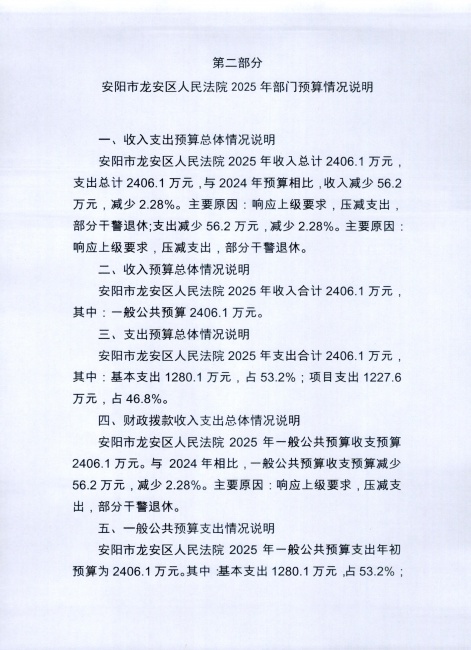 第二部分

安阳市龙安区人民法院 2025 年部门预算情况说明

一、收入支出预算总体情况说明

安阳市龙安区人民法院 2025 年收入总计 2406.1 万元，支出总计 2406.1 万元，与 2024 年预算相比，收入减少 56.2 万元，减少 2.28%。主要原因：响应上级要求，压减支出，部分干警退休;支出减少 56.2 万元，减少 2.28%。主要原因：响应上级要求，压减支出，部分干警退休。

二、收入预算总体情况说明

安阳市龙安区人民法院 2025 年收入合计 2406.1 万元，其中：一般公共预算 2406.1 万元。

三、支出预算总体情况说明

安阳市龙安区人民法院 2025 年支出合计 2406.1 万元，其中：基本支出 1280.1 万元，占 53.2%；项目支出 1227.6 万元，占 46.8%。

四、财政拨款收入支出总体情况说明

安阳市龙安区人民法院 2025 年一般公共预算收支预算 2406.1 万元。与 2024 年相比，一般公共预算收支预算减少 56.2 万元，减少 2.28%。主要原因：响应上级要求，压减支出，部分干警退休。

五、一般公共预算支出情况说明

安阳市龙安区人民法院 2025 年一般公共预算支出年初预算为 2406.1 万元。其中：基本支出 1280.1 万元，占 53.2%；